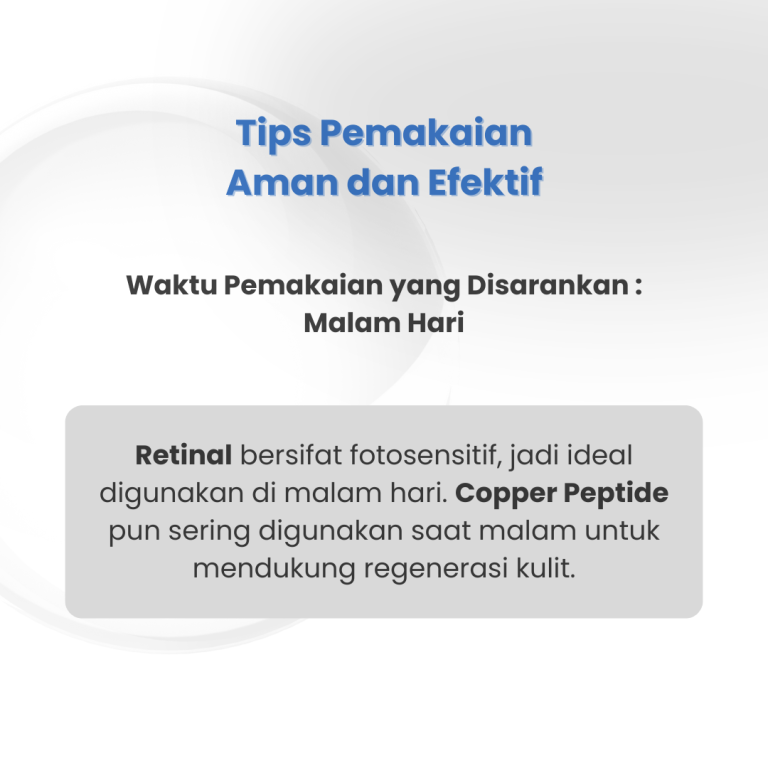 Tips Pemakaian
Aman dan Efektif

Waktu Pemakaian yang Disarankan :
Malam Hari

Retinal bersifat fotosensitif, jadi ideal digunakan di malam hari. Copper Peptide pun sering digunakan saat malam untuk mendukung regenerasi kulit.